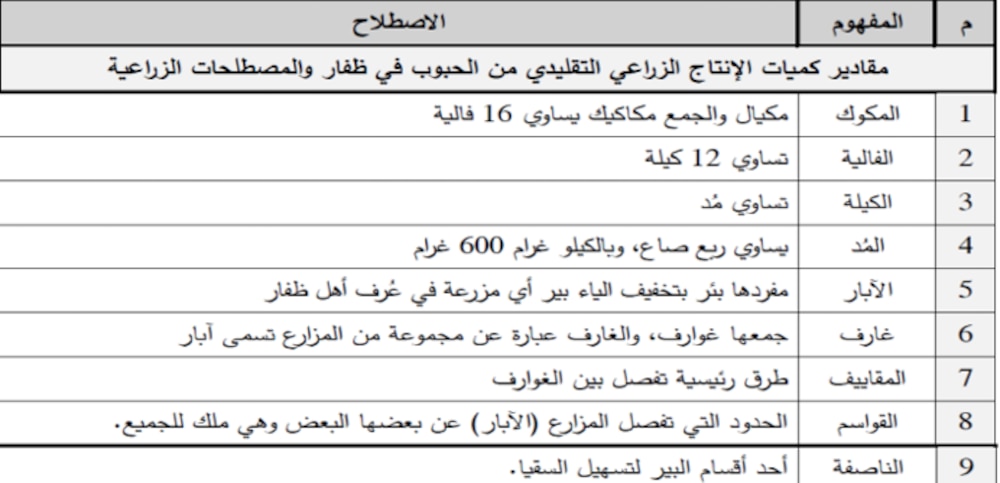 | م | المفهوم | الاصطلاح |
|---|---|---|
| مقادير كميات الإنتاج الزراعي التقليدي من الحبوب في ظفار والمصطلحات الزراعية | | |
| 1 | المكوك | مكيال والجمع مكاكيك يساوي 16 فالية |
| 2 | الفالية | تساوي 12 كيلة |
| 3 | الكيلة | تساوي مُد |
| 4 | المُد | يساوي ربع صاع، وبالكيلو غرام 600 غرام |
| 5 | الآبار | مفردها بئر بتخفيف الياء بير أي مزرعة في عُرف أهل ظفار |
| 6 | غارف | جمعها غوارف، والغارف عبارة عن مجموعة من المزارع تسمى آبار |
| 7 | المقاييف | طرق رئيسية تفصل بين الغوارف |
| 8 | القواسم | الحدود التي تفصل المزارع (الآبار) عن بعضها البعض وهي ملك للجميع. |
| 9 | الناصفة | أحد أقسام البير لتسهيل السقيا. |